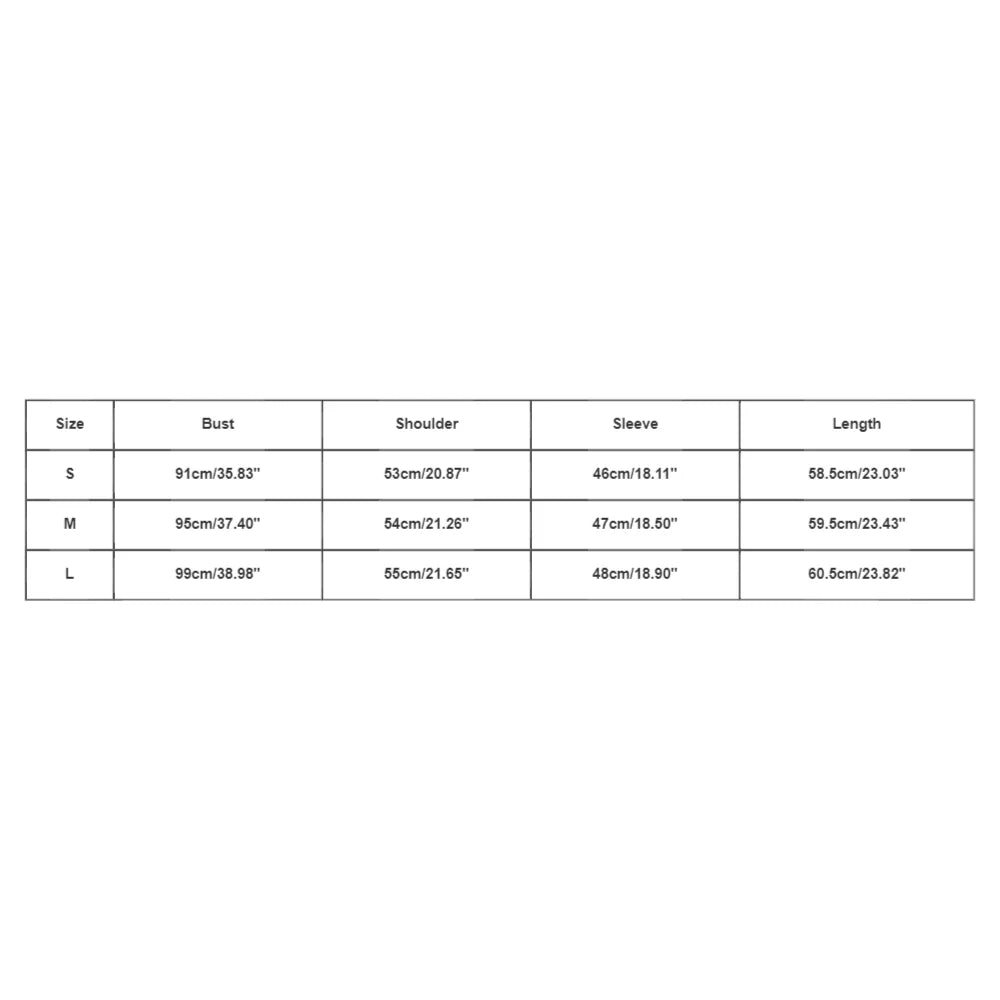 | Size | Bust | Shoulder | Sleeve | Length |
|---|---|---|---|---|
| S | 91cm/35.83'' | 53cm/20.87'' | 46cm/18.11'' | 58.5cm/23.03'' |
| M | 95cm/37.40'' | 54cm/21.26'' | 47cm/18.50'' | 59.5cm/23.43'' |
| L | 99cm/38.98'' | 55cm/21.65'' | 48cm/18.90'' | 60.5cm/23.82'' |